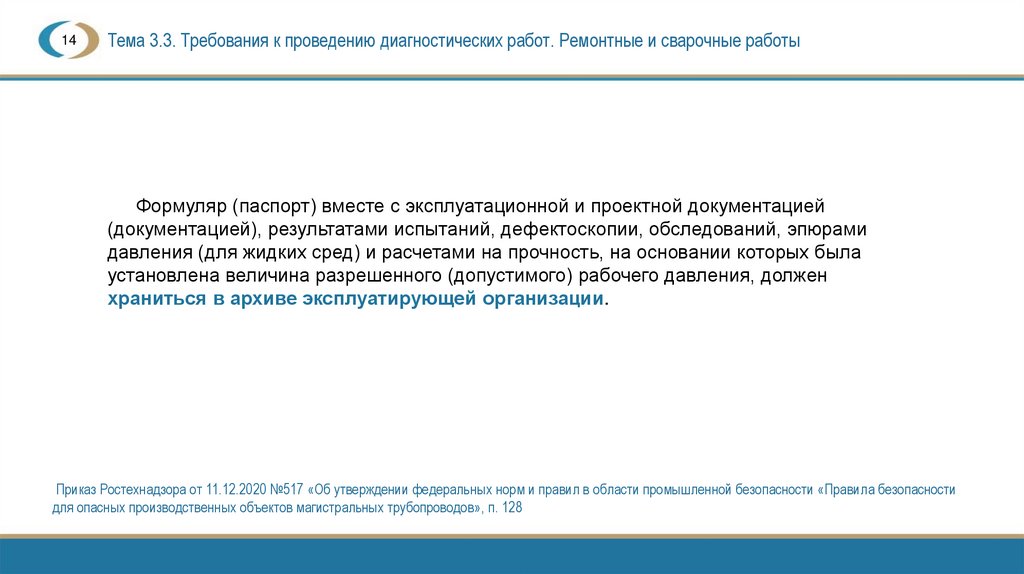 14

Тема 3.3. Требования к проведению диагностических работ. Ремонтные и сварочные работы

Формуляр (паспорт) вместе с эксплуатационной и проектной документацией (документацией), результатами испытаний, дефектоскопии, обследований, эпюрами давления (для жидких сред) и расчетами на прочность, на основании которых была установлена величина разрешенного (допустимого) рабочего давления, должен храниться в архиве эксплуатирующей организации.

Приказ Ростехнадзора от 11.12.2020 №517 «Об утверждении федеральных норм и правил в области промышленной безопасности «Правила безопасности для опасных производственных объектов магистральных трубопроводов», п. 128